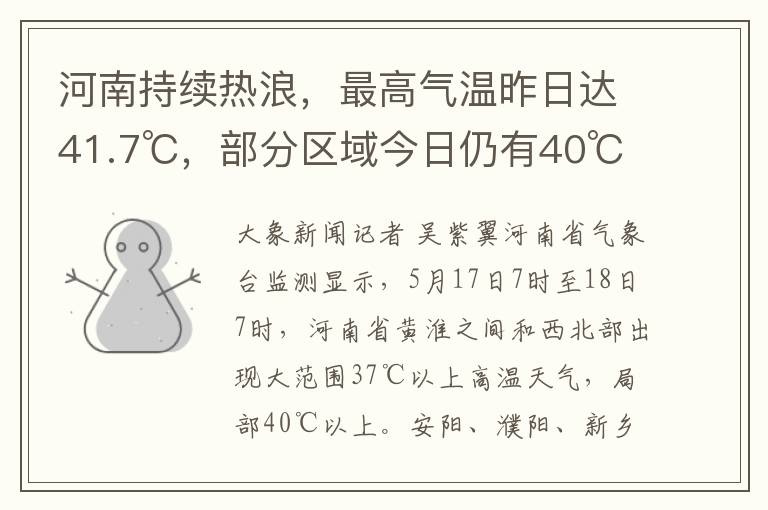 河南持续热浪，最高气温昨日达41.7℃，部分区域今日仍有40℃

大象新闻记者 吴紫翼河南省气象台监测显示，5月17日7时至18日7时，河南省黄淮之间和西北部出现大范围37℃以上高温天气，局部40℃以上。安阳、濮阳、新乡